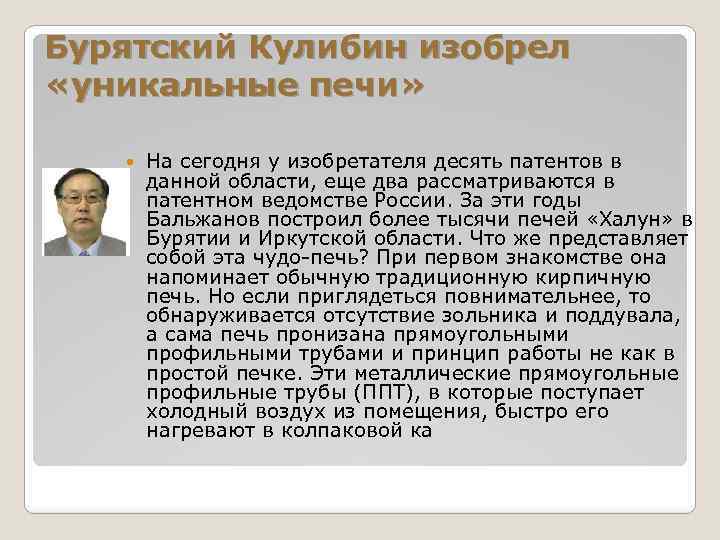 Бурятский Кулибин изобрел «уникальные печи»

На сегодня у изобретателя десять патентов в данной области, еще два рассматриваются в патентном ведомстве России. За эти годы Бальжанов построил более тысячи печей «Халун» в Бурятии и Иркутской области. Что же представляет собой эта чудо-печь? При первом знакомстве она напоминает обычную традиционную кирпичную печь. Но если приглядеться повнимательнее, то обнаруживается отсутствие зольника и поддувала, а сама печь пронизана прямоугольными профильными трубами и принцип работы не как в простой печке. Эти металлические прямоугольные профильные трубы (ППТ), в которые поступает холодный воздух из помещения, быстро его нагревают в колпаковой ка